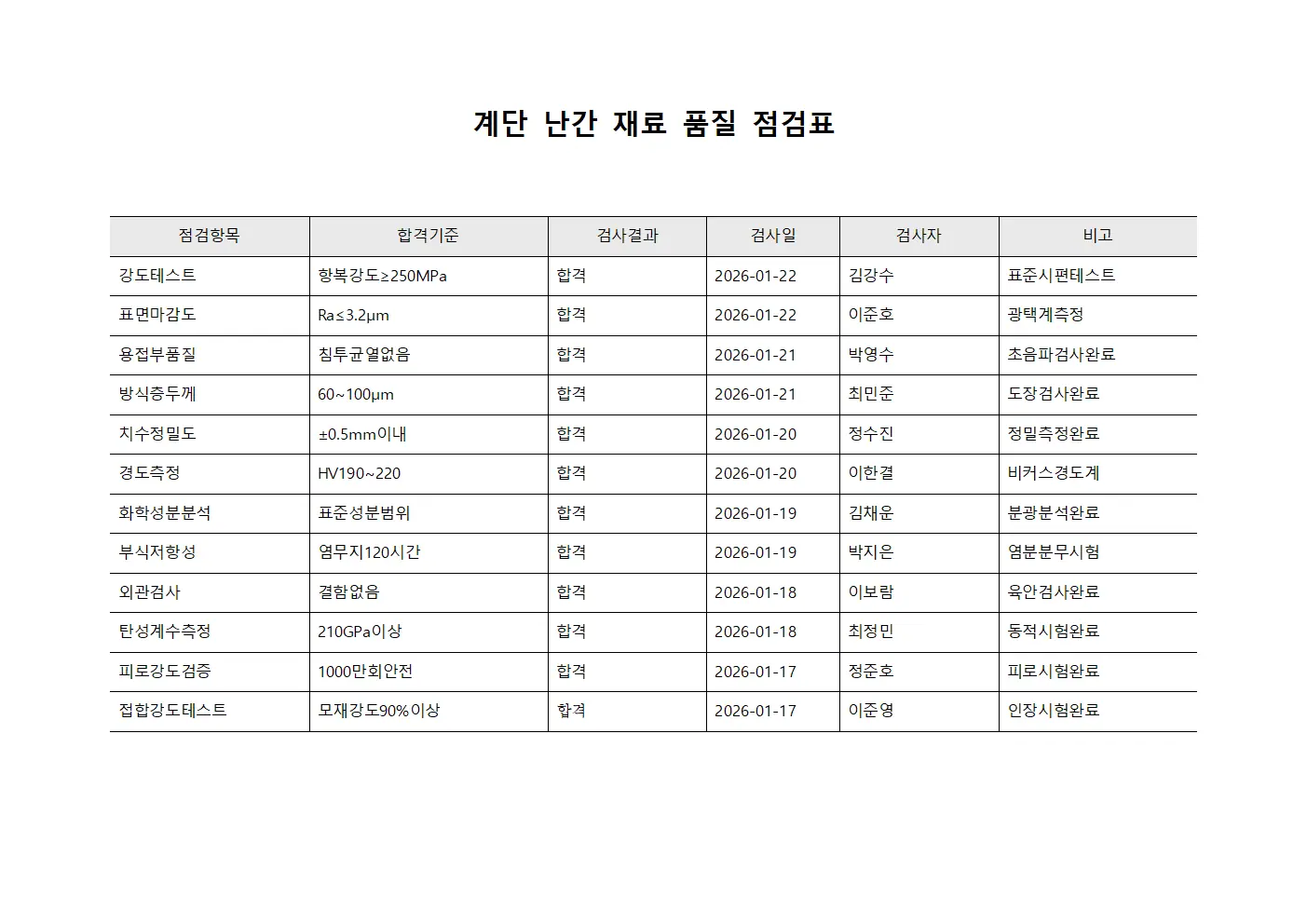 계단 난간 재료 품질 점검표

| 점검항목 | 합격기준 | 검사결과 | 검사일 | 검사자 | 비고 |
|---|---|---|---|---|---|
| 강도테스트 | 항복강도≥250MPa | 합격 | 2026-01-22 | 김강수 | 표준시편테스트 |
| 표면마감도 | Ra≤3.2μm | 합격 | 2026-01-22 | 이준호 | 광택계측정 |
| 용접부품질 | 침투균열없음 | 합격 | 2026-01-21 | 박영수 | 초음파검사완료 |
| 방식층두께 | 60~100μm | 합격 | 2026-01-21 | 최민준 | 도장검사완료 |
| 치수정밀도 | ±0.5mm이내 | 합격 | 2026-01-20 | 정수진 | 정밀측정완료 |
| 경도측정 | HV190~220 | 합격 | 2026-01-20 | 이한결 | 비커스경도계 |
| 화학성분분석 | 표준성분범위 | 합격 | 2026-01-19 | 김채운 | 분광분석완료 |
| 부식저항성 | 염무지120시간 | 합격 | 2026-01-19 | 박지은 | 염분분무시험 |
| 외관검사 | 결함없음 | 합격 | 2026-01-18 | 이보람 | 육안검사완료 |
| 탄성계수측정 | 210GPa이상 | 합격 | 2026-01-18 | 최정민 | 동적시험완료 |
| 피로강도검증 | 1000만회안전 | 합격 | 2026-01-17 | 정준호 | 피로시험완료 |
| 접합강도테스트 | 모재강도90%이상 | 합격 | 2026-01-17 | 이준영 | 인장시험완료 |